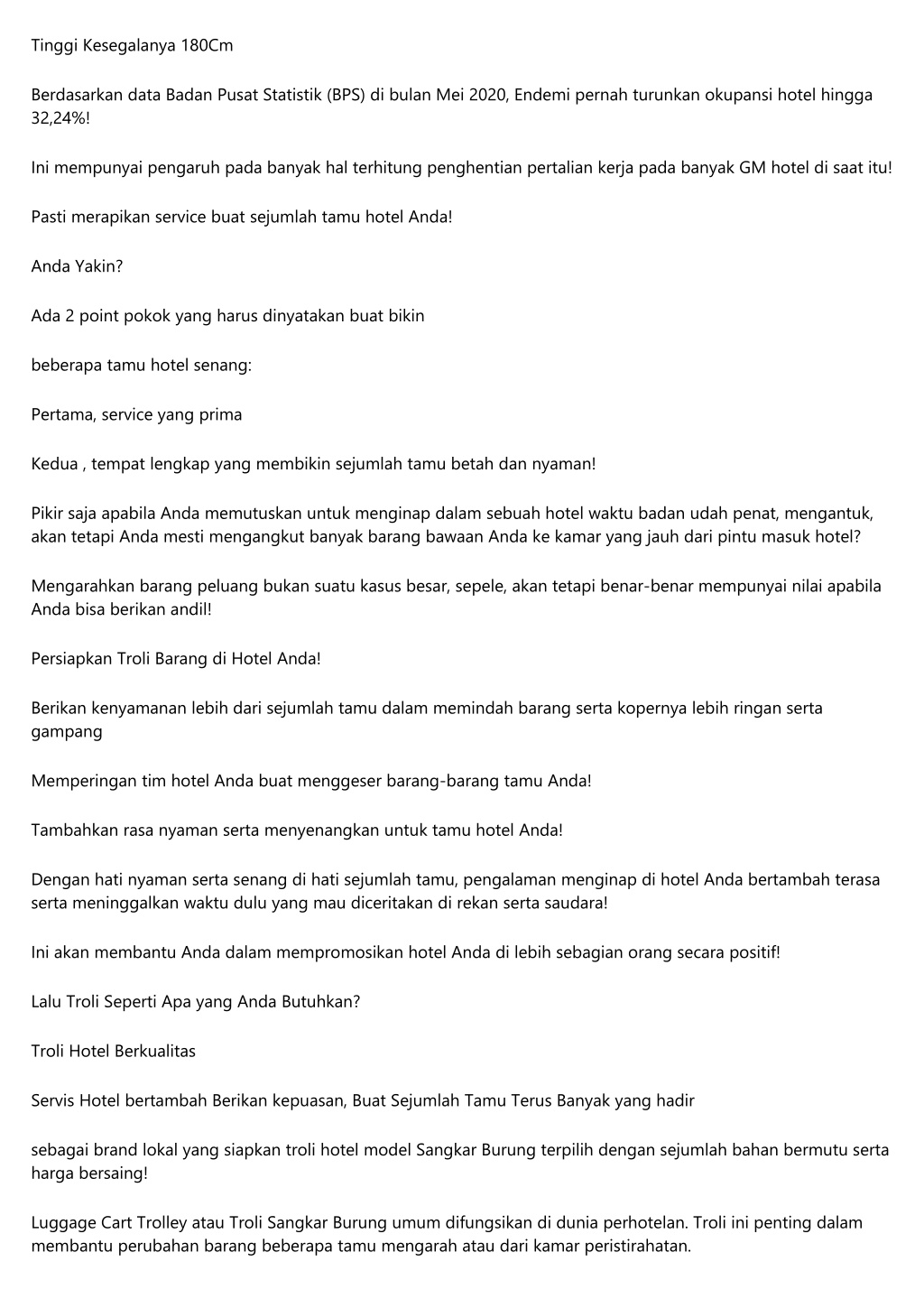 Tinggi Kesegalanya 180Cm

Berdasarkan data Badan Pusat Statistik (BPS) di bulan Mei 2020, Endemi pernah turunkan okupansi hotel hingga 32,24%!

Ini mempunyai pengaruh pada banyak hal terhitung penghentian pertalian kerja pada banyak GM hotel di saat itu!

Pasti merapikan service buat sejumlah tamu hotel Anda!

Anda Yakin?

Ada 2 point pokok yang harus dinyatakan buat bikin

beberapa tamu hotel senang:

Pertama, service yang prima

Kedua , tempat lengkap yang membikin sejumlah tamu betah dan nyaman!

Pikir saja apabila Anda memutuskan untuk menginap dalam sebuah hotel waktu badan udah penat, mengantuk, akan tetapi Anda mesti mengangkut banyak barang bawaan Anda ke kamar yang jauh dari pintu masuk hotel?

Mengarahkan barang peluang bukan suatu kasus besar, sepele, akan tetapi benar-benar mempunyai nilai apabila Anda bisa berikan andil!

Persiapkan Troli Barang di Hotel Anda!

Berikan kenyamanan lebih dari sejumlah tamu dalam memindah barang serta kopernya lebih ringan serta gampang

Memperingan tim hotel Anda buat menggeser barang-barang tamu Anda!

Tambahkan rasa nyaman serta menyenangkan untuk tamu hotel Anda!

Dengan hati nyaman serta senang di hati sejumlah tamu, pengalaman menginap di hotel Anda bertambah terasa serta meninggalkan waktu dulu yang mau diceritakan di rekan serta saudara!

Ini akan membantu Anda dalam mempromosikan hotel Anda di lebih sebagian orang secara positif!

Lalu Troli Seperti Apa yang Anda Butuhkan?

Troli Hotel Berkualitas

Servis Hotel bertambah Berikan kepuasan, Buat Sejumlah Tamu Terus Banyak yang hadir

sebagai brand lokal yang siapkan troli hotel model Sangkar Burung terpilih dengan sejumlah bahan bermutu serta harga bersaing!

Luggage Cart Trolley atau Troli Sangkar Burung umum difungsikan di dunia perhotelan. Troli ini penting dalam membantu perubahan barang beberapa tamu mengarah atau dari kamar peristirahatan.